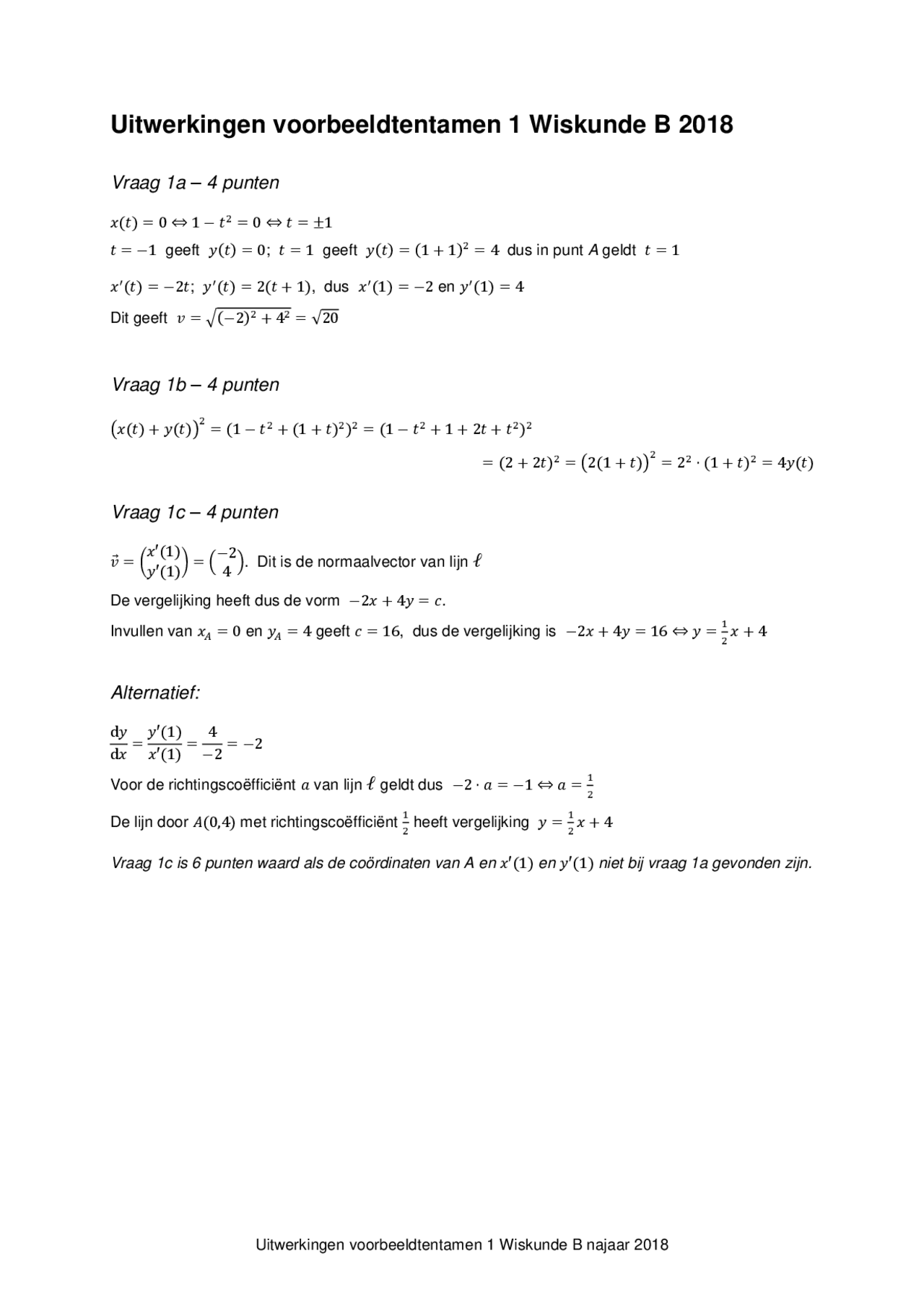 Uitwerkingen voorbeeldtentamen 1 Wiskunde B 2018

Vraag 1a – 4 punten

$x(t) = 0 \Leftrightarrow 1 - t^2 = 0 \Leftrightarrow t = \pm 1$

$t = -1$ geeft $y(t) = 0$; $t = 1$ geeft $y(t) = (1+1)^2 = 4$ dus in punt $A$ geldt $t = 1$

$x'(t) = -2t$; $y'(t) = 2(t+1)$, dus $x'(1) = -2$ en $y'(1) = 4$

Dit geeft $v = \sqrt{(-2)^2 + 4^2} = \sqrt{20}$

Vraag 1b – 4 punten

$\left(x(t) + y(t)\right)^2 = (1 - t^2 + (1+t)^2)^2 = (1 - t^2 + 1 + 2t + t^2)^2$

$= (2 + 2t)^2 = \left(2(1+t)\right)^2 = 2^2 \cdot (1+t)^2 = 4y(t)$

Vraag 1c – 4 punten

$\vec{v} = \begin{pmatrix} x'(1) \\ y'(1) \end{pmatrix} = \begin{pmatrix} -2 \\ 4 \end{pmatrix}$. Dit is de normaalvector van lijn $\ell$

De vergelijking heeft dus de vorm $-2x + 4y = c$.

Invullen van $x_A = 0$ en $y_A = 4$ geeft $c = 16$, dus de vergelijking is $-2x + 4y = 16 \Leftrightarrow y = \frac{1}{2}x + 4$

Alternatief:

$\frac{dy}{dx} = \frac{y'(1)}{x'(1)} = \frac{4}{-2} = -2$

Voor de richtingscoëfficiënt $a$ van lijn $\ell$ geldt dus $-2 \cdot a = -1 \Leftrightarrow a = \frac{1}{2}$

De lijn door $A(0,4)$ met richtingscoëfficiënt $\frac{1}{2}$ heeft vergelijking $y = \frac{1}{2}x + 4$

Vraag 1c is 6 punten waard als de coördinaten van A en $x'(1)$ en $y'(1)$ niet bij vraag 1a gevonden zijn.

Uitwerkingen voorbeeldtentamen 1 Wiskunde B najaar 2018